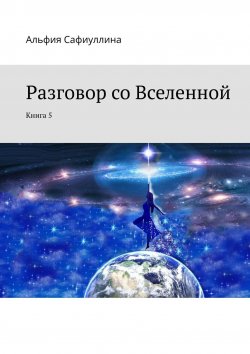 Альфия Сафиуллина

Разговор со Вселенной

Книга 5